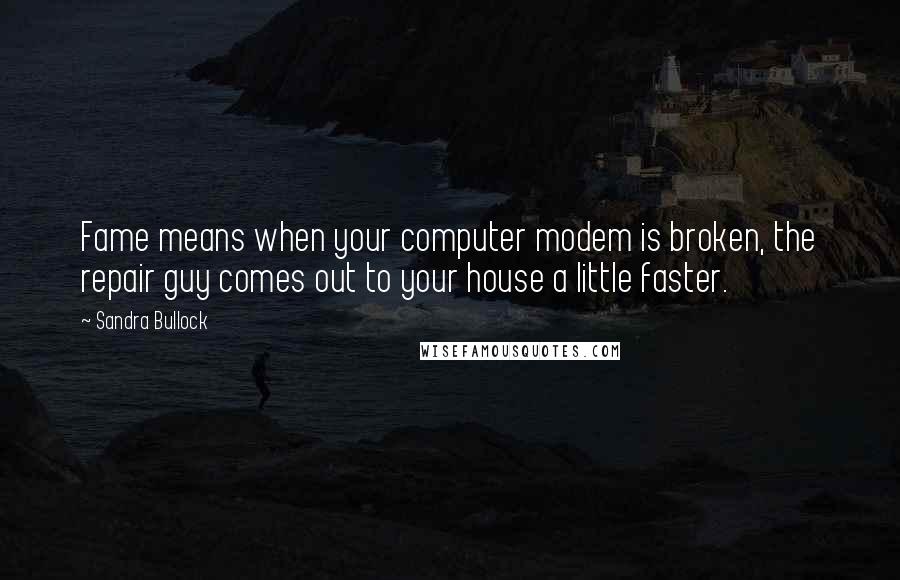 Fame means when your computer modem is broken, the repair guy comes out to your house a little faster.

~ Sandra Bullock

WISEFAMOUSQUOTES.COM